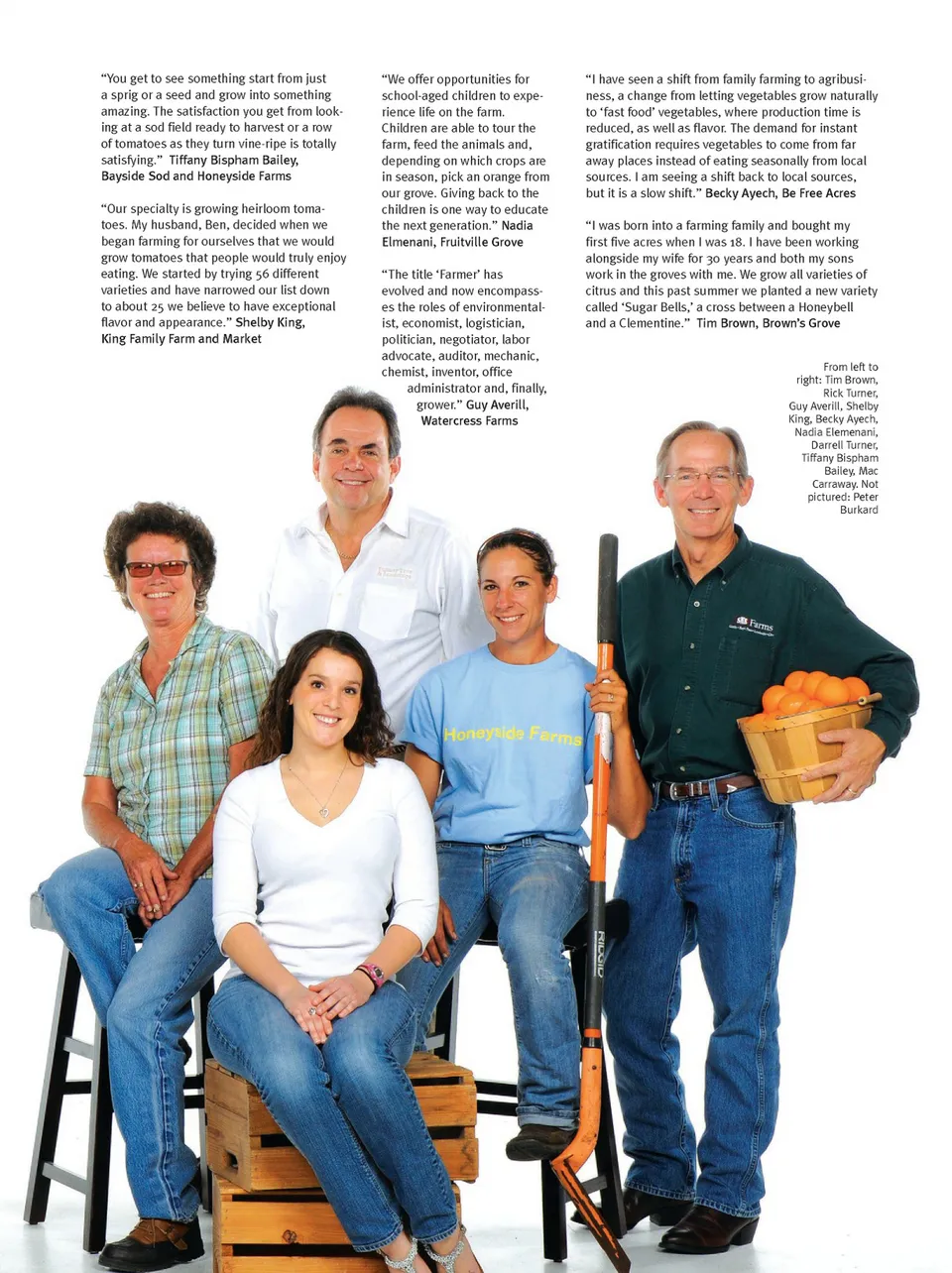 "You get to see something start from just a sprig or a seed and grow into something amazing. The satisfaction you get from looking at a sod field ready to harvest or a row of tomatoes as they turn vine-ripe is totally satisfying." Tiffany Bispham Bailey, Bayside Sod and Honeyside Farms

"Our specialty is growing heirloom tomatoes. My husband, Ben, decided when we began farming for ourselves that we would grow tomatoes that people would truly enjoy eating. We started by trying 56 different varieties and have narrowed our list down to about 25 we believe to have exceptional flavor and appearance." Shelby King, King Family Farm and Market

"We offer opportunities for school-aged children to experience life on the farm. Children are able to tour the farm, feed the animals and, depending on which crops are in season, pick an orange from our grove. Giving back to the children is one way to educate the next generation." Nadia Elmenani, Fruitville Grove

"The title 'Farmer' has evolved and now encompasses the roles of environmentalist, economist, logistician, politician, negotiator, labor advocate, auditor, mechanic, chemist, inventor, office administrator and, finally, grower." Guy Averill, Watercress Farms

"I have seen a shift from family farming to agribusiness, a change from letting vegetables grow naturally to 'fast food' vegetables, where production time is reduced, as well as flavor. The demand for instant gratification requires vegetables to come from far away places instead of eating seasonally from local sources. I am seeing a shift back to local sources, but it is a slow shift." Becky Ayech, Be Free Acres

"I was born into a farming family and bought my first five acres when I was 18. I have been working alongside my wife for 30 years and both my sons work in the groves with me. We grow all varieties of citrus and this past summer we planted a new variety called 'Sugar Bells,' a cross between a Honeybell and a Clementine." Tim Brown, Brown's Grove

From left to right: Tim Brown, Rick Turner, Guy Averill, Shelby King, Becky Ayech, Nadia Elemenani, Darrell Turner, Tiffany Bispham Bailey, Mac Carraway. Not pictured: Peter Burkard

Honeyside Farms

Farms

RIDGID